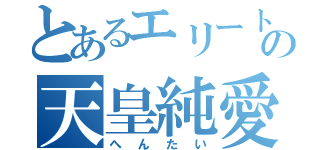 とあるエリートの
天皇純愛
へんたい